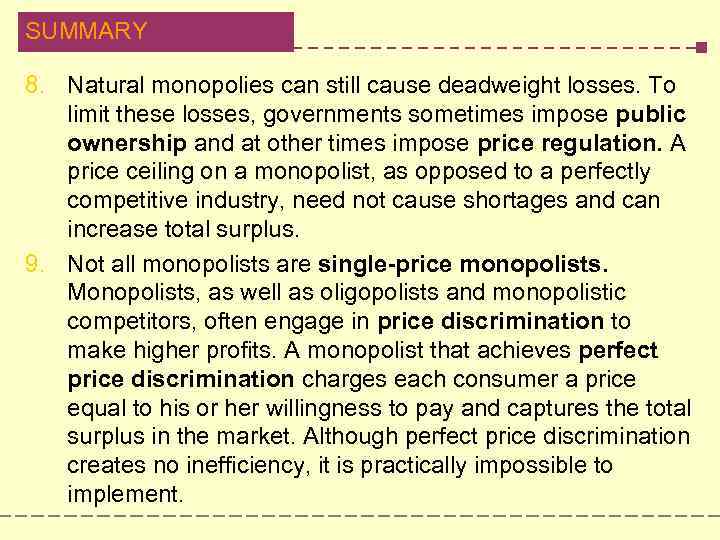 SUMMARY

8. Natural monopolies can still cause deadweight losses. To limit these losses, governments sometimes impose public ownership and at other times impose price regulation. A price ceiling on a monopolist, as opposed to a perfectly competitive industry, need not cause shortages and can increase total surplus.

9. Not all monopolists are single-price monopolists. Monopolists, as well as oligopolists and monopolistic competitors, often engage in price discrimination to make higher profits. A monopolist that achieves perfect price discrimination charges each consumer a price equal to his or her willingness to pay and captures the total surplus in the market. Although perfect price discrimination creates no inefficiency, it is practically impossible to implement.